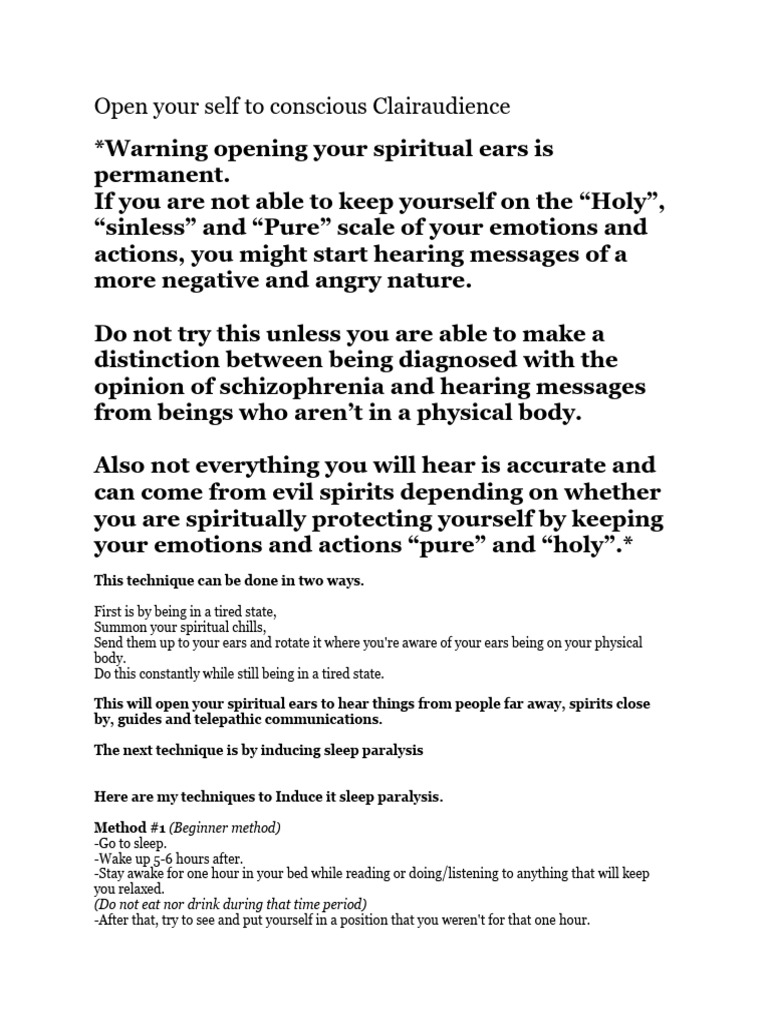 Open your self to conscious Clairaudience

*Warning opening your spiritual ears is permanent.
If you are not able to keep yourself on the “Holy”, “sinless” and “Pure” scale of your emotions and actions, you might start hearing messages of a more negative and angry nature.

Do not try this unless you are able to make a distinction between being diagnosed with the opinion of schizophrenia and hearing messages from beings who aren’t in a physical body.

Also not everything you will hear is accurate and can come from evil spirits depending on whether you are spiritually protecting yourself by keeping your emotions and actions “pure” and “holy”.*

This technique can be done in two ways.

First is by being in a tired state,
Summon your spiritual chills,
Send them up to your ears and rotate it where you're aware of your ears being on your physical body.
Do this constantly while still being in a tired state.

This will open your spiritual ears to hear things from people far away, spirits close by, guides and telepathic communications.

The next technique is by inducing sleep paralysis

Here are my techniques to Induce it sleep paralysis.

Method #1 (Beginner method)
-Go to sleep.
-Wake up 5-6 hours after.
-Stay awake for one hour in your bed while reading or doing/listening to anything that will keep you relaxed.
(Do not eat nor drink during that time period)
-After that, try to see and put yourself in a position that you weren't for that one hour.